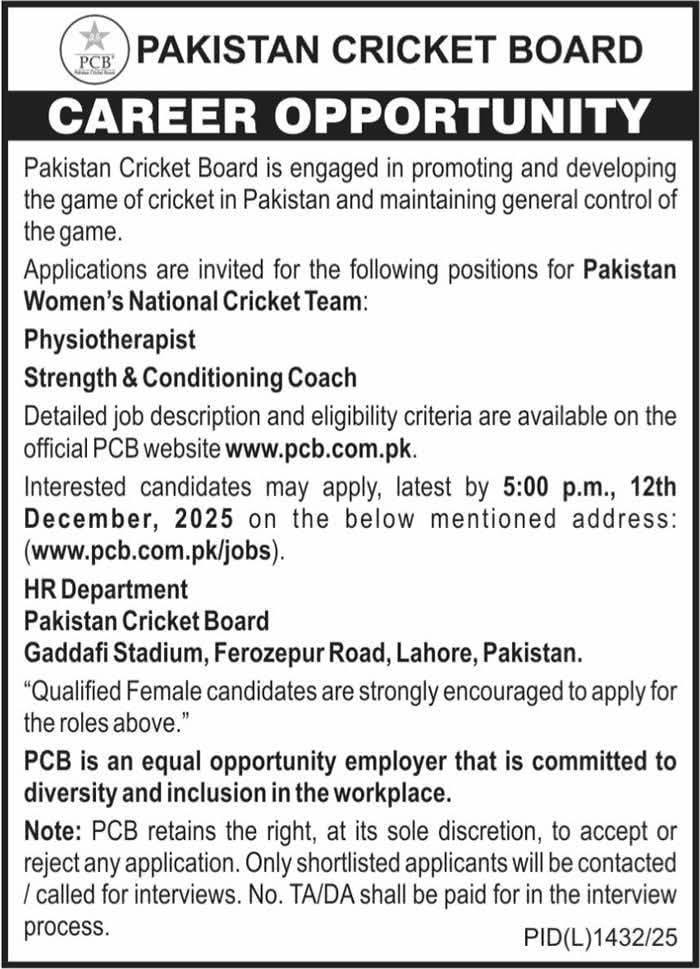 PCB
Pakistan Cricket Board

PAKISTAN CRICKET BOARD

CAREER OPPORTUNITY

Pakistan Cricket Board is engaged in promoting and developing the game of cricket in Pakistan and maintaining general control of the game.

Applications are invited for the following positions for Pakistan Women's National Cricket Team:

Physiotherapist

Strength & Conditioning Coach

Detailed job description and eligibility criteria are available on the official PCB website www.pcb.com.pk.

Interested candidates may apply, latest by 5:00 p.m., 12th December, 2025 on the below mentioned address: (www.pcb.com.pk/jobs).

HR Department
Pakistan Cricket Board
Gaddafi Stadium, Ferozepur Road, Lahore, Pakistan.

"Qualified Female candidates are strongly encouraged to apply for the roles above."

PCB is an equal opportunity employer that is committed to diversity and inclusion in the workplace.

Note: PCB retains the right, at its sole discretion, to accept or reject any application. Only shortlisted applicants will be contacted / called for interviews. No. TA/DA shall be paid for in the interview process.

PID(L)1432/25